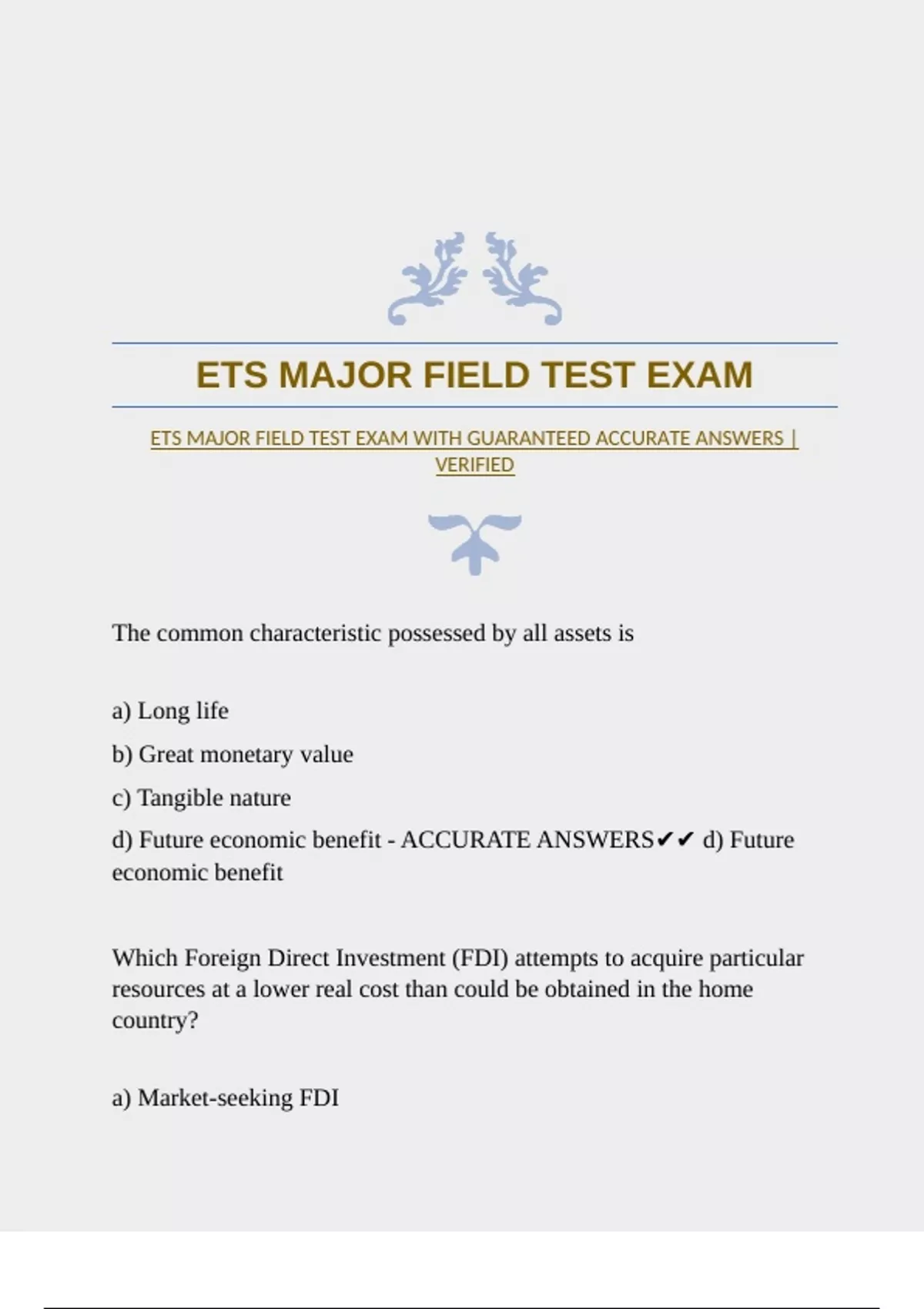 ETS MAJOR FIELD TEST EXAM

ETS MAJOR FIELD TEST EXAM WITH GUARANTEED ACCURATE ANSWERS | VERIFIED

The common characteristic possessed by all assets is

a) Long life

b) Great monetary value

c) Tangible nature

d) Future economic benefit - ACCURATE ANSWERS✔✔ d) Future economic benefit

Which Foreign Direct Investment (FDI) attempts to acquire particular resources at a lower real cost than could be obtained in the home country?

a) Market-seeking FDI